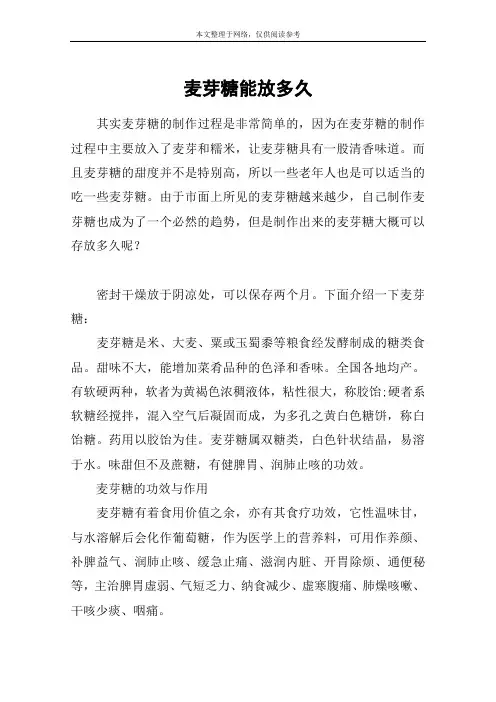 本文整理于网络，仅供阅读参考

麦芽糖能放多久

其实麦芽糖的制作过程是非常简单的，因为在麦芽糖的制作过程中主要放入了麦芽和糯米，让麦芽糖具有一股清香味道。而且麦芽糖的甜度并不是特别高，所以一些老年人也是可以适当的吃一些麦芽糖。由于市面上所见的麦芽糖越来越少，自己制作麦芽糖也成为了一个必然的趋势，但是制作出来的麦芽糖大概可以存放多久呢？

密封干燥放于阴凉处，可以保存两个月。下面介绍一下麦芽糖：

麦芽糖是米、大麦、粟或玉蜀黍等粮食经发酵制成的糖类食品。甜味不大，能增加菜肴品种的色泽和香味。全国各地均产。有软硬两种，软者为黄褐色浓稠液体，粘性很大，称胶饴;硬者系软糖经搅拌，混入空气后凝固而成，为多孔之黄白色糖饼，称白饴糖。药用以胶饴为佳。麦芽糖属双糖类，白色针状结晶，易溶于水。味甜但不及蔗糖，有健脾胃、润肺止咳的功效。

麦芽糖的功效与作用

麦芽糖有着食用价值之余，亦有其食疗功效，它性温味甘，与水溶解后会化作葡萄糖，作为医学上的营养料，可用作养颜、补脾益气、润肺止咳、缓急止痛、滋润内脏、开胃除烦、通便秘等，主治脾胃虚弱、气短乏力、纳食减少、虚寒腹痛、肺燥咳嗽、干咳少痰、咽痛。